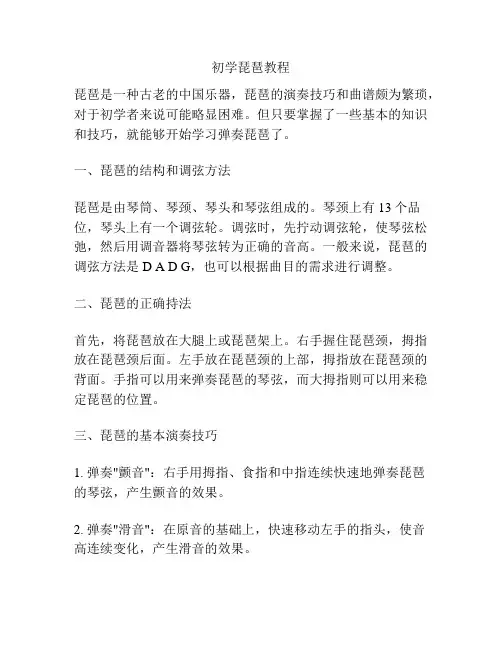 初学琵琶教程

琵琶是一种古老的中国乐器，琵琶的演奏技巧和曲谱颇为繁琐，对于初学者来说可能略显困难。但只要掌握了一些基本的知识和技巧，就能够开始学习弹奏琵琶了。

一、琵琶的结构和调弦方法

琵琶是由琴筒、琴颈、琴头和琴弦组成的。琴颈上有 13 个品位，琴头上有一个调弦轮。调弦时，先拧动调弦轮，使琴弦松弛，然后用调音器将琴弦转为正确的音高。一般来说，琵琶的调弦方法是 D A D G，也可以根据曲目的需求进行调整。

二、琵琶的正确持法

首先，将琵琶放在大腿上或琵琶架上。右手握住琵琶颈，拇指放在琵琶颈后面。左手放在琵琶颈的上部，拇指放在琵琶颈的背面。手指可以用来弹奏琵琶的琴弦，而大拇指则可以用来稳定琵琶的位置。

三、琵琶的基本演奏技巧

1. 弹奏"颤音"：右手用拇指、食指和中指连续快速地弹奏琵琶的琴弦，产生颤音的效果。

2. 弹奏"滑音"：在原音的基础上，快速移动左手的指头，使音高连续变化，产生滑音的效果。